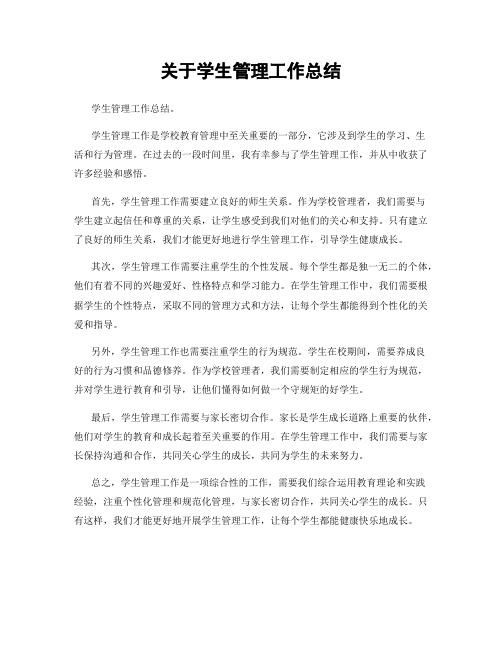 关于学生管理工作总结

学生管理工作总结。

学生管理工作是学校教育管理中至关重要的一部分，它涉及到学生的学习、生活和行为管理。在过去的一段时间里，我有幸参与了学生管理工作，并从中收获了许多经验和感悟。

首先，学生管理工作需要建立良好的师生关系。作为学校管理者，我们需要与学生建立起信任和尊重的关系，让学生感受到我们对他们的关心和支持。只有建立了良好的师生关系，我们才能更好地进行学生管理工作，引导学生健康成长。

其次，学生管理工作需要注重学生的个性发展。每个学生都是独一无二的个体，他们有着不同的兴趣爱好、性格特点和学习能力。在学生管理工作中，我们需要根据学生的个性特点，采取不同的管理方式和方法，让每个学生都能得到个性化的关爱和指导。

另外，学生管理工作也需要注重学生的行为规范。学生在校期间，需要养成良好的行为习惯和品德修养。作为学校管理者，我们需要制定相应的学生行为规范，并对学生进行教育和引导，让他们懂得如何做一个守规矩的好学生。

最后，学生管理工作需要与家长密切合作。家长是学生成长道路上重要的伙伴，他们对学生的教育和成长起着至关重要的作用。在学生管理工作中，我们需要与家长保持沟通和合作，共同关心学生的成长，共同为学生的未来努力。

总之，学生管理工作是一项综合性的工作，需要我们综合运用教育理论和实践经验，注重个性化管理和规范化管理，与家长密切合作，共同关心学生的成长。只有这样，我们才能更好地开展学生管理工作，让每个学生都能健康快乐地成长。